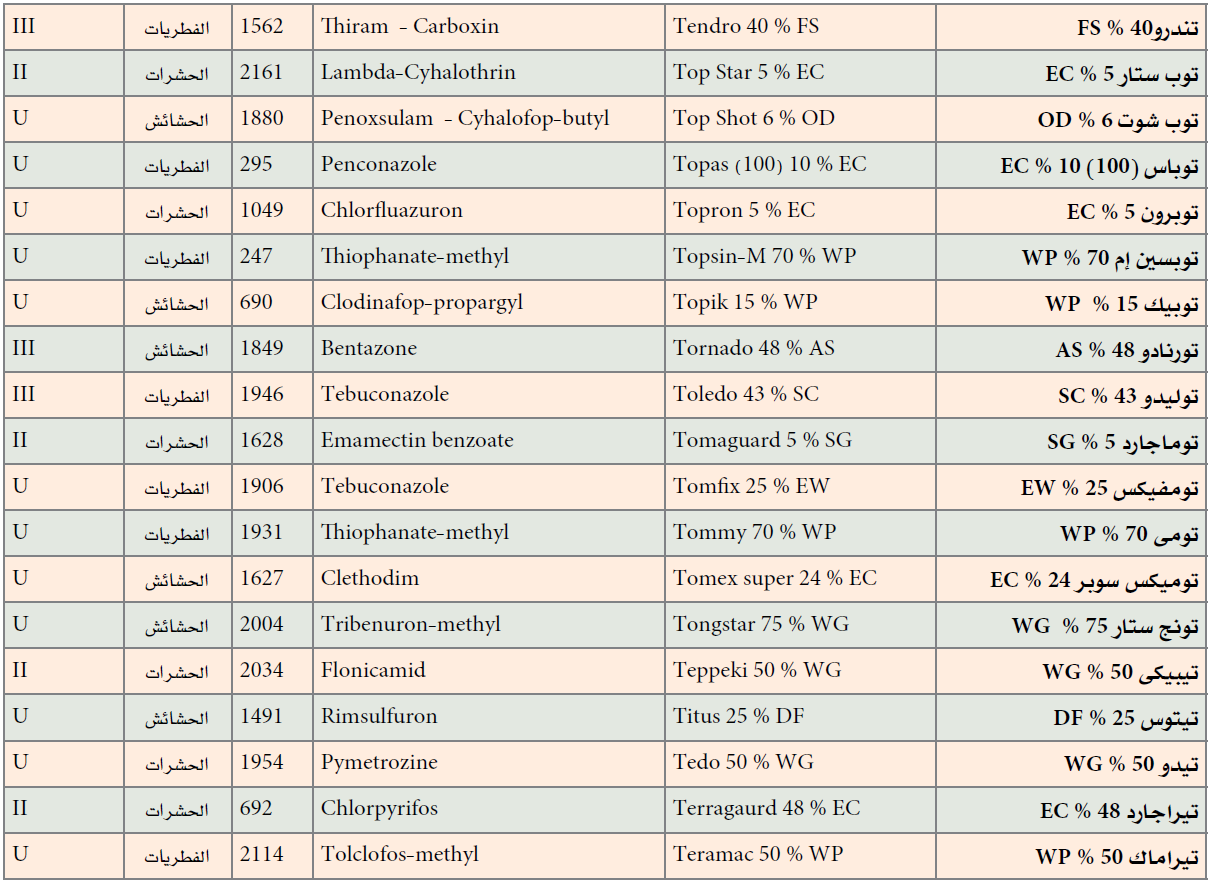 | III | الفطريات | 1562 | Thiram - Carboxin | Tendro 40 % FS | تندرو40 % FS |
|---|---|---|---|---|---|
| II | الحشرات | 2161 | Lambda-Cyhalothrin | Top Star 5 % EC | توب ستار 5 % EC |
| U | الحشائش | 1880 | Penoxsulam - Cyhalofop-butyl | Top Shot 6 % OD | توب شوت 6 % OD |
| U | الفطريات | 295 | Penconazole | Topas (100) 10 % EC | توباس (100) 10 % EC |
| U | الحشرات | 1049 | Chlorfluazuron | Topron 5 % EC | توبرون 5 % EC |
| U | الفطريات | 247 | Thiophanate-methyl | Topsin-M 70 % WP | توبسين إم 70 % WP |
| U | الحشائش | 690 | Clodinafop-propargyl | Topik 15 % WP | توبيك 15 % WP |
| III | الحشائش | 1849 | Bentazone | Tornado 48 % AS | تورنادو 48 % AS |
| III | الفطريات | 1946 | Tebuconazole | Toledo 43 % SC | توليدو 43 % SC |
| II | الحشرات | 1628 | Emamectin benzoate | Tomaguard 5 % SG | توماجارد 5 % SG |
| U | الفطريات | 1906 | Tebuconazole | Tomfix 25 % EW | تومفيكس 25 % EW |
| U | الفطريات | 1931 | Thiophanate-methyl | Tommy 70 % WP | تومى 70 % WP |
| U | الحشائش | 1627 | Clethodim | Tomex super 24 % EC | توميكس سوبر 24 % EC |
| U | الحشائش | 2004 | Tribenuron-methyl | Tongstar 75 % WG | تونج ستار 75 % WG |
| II | الحشرات | 2034 | Flonicamid | Teppeki 50 % WG | تيبيكى 50 % WG |
| U | الحشائش | 1491 | Rimsulfuron | Titus 25 % DF | تيتوس 25 % DF |
| U | الحشرات | 1954 | Pymetrozine | Tedo 50 % WG | تيدو 50 % WG |
| II | الحشرات | 692 | Chlorpyrifos | Terragaurd 48 % EC | تيراجارد 48 % EC |
| U | الفطريات | 2114 | Tolclofos-methyl | Teramac 50 % WP | تيراماك 50 % WP |